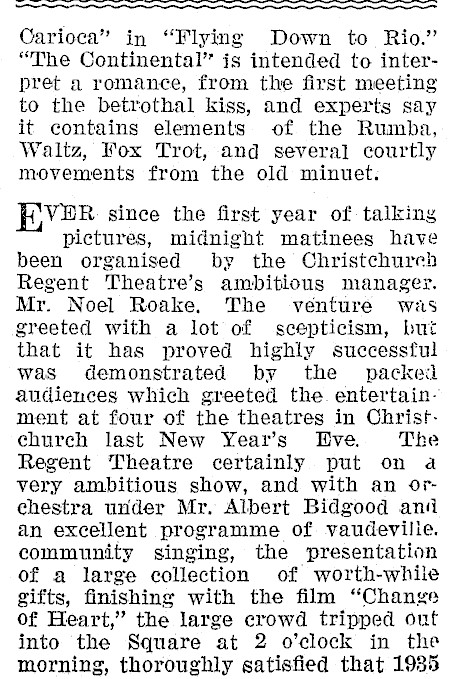 Carioca" in "Flying Down to Rio." "The Continental" is intended to interpret a romance, from the first meeting to the betrothal kiss, and experts say it contains elements of the Rumba, Waltz, Fox Trot, and several courtly movements from the old minuet.

EVER since the first year of talking pictures, midnight matinees have been organised by the Christchurch Regent Theatre's ambitious manager. Mr. Noel Roake. The venture was greeted with a lot of scepticism, but that it has proved highly successful was demonstrated by the packed audiences which greeted the entertainment at four of the theatres in Christchurch last New Year's Eve. The Regent Theatre certainly put on a very ambitious show, and with an orchestra under Mr. Albert Bidgood and an excellent programme of vaudeville. community singing, the presentation of a large collection of worth-while gifts, finishing with the film "Change of Heart," the large crowd tripped out into the Square at 2 o'clock in the morning, thoroughly satisfied that 1935